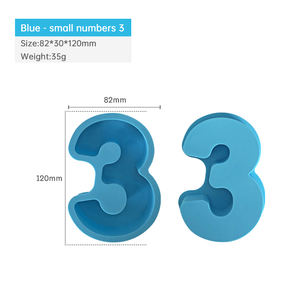 Blue - small numbers 3
Size:82*30*120mm
Weight:35g

82mm
120mm